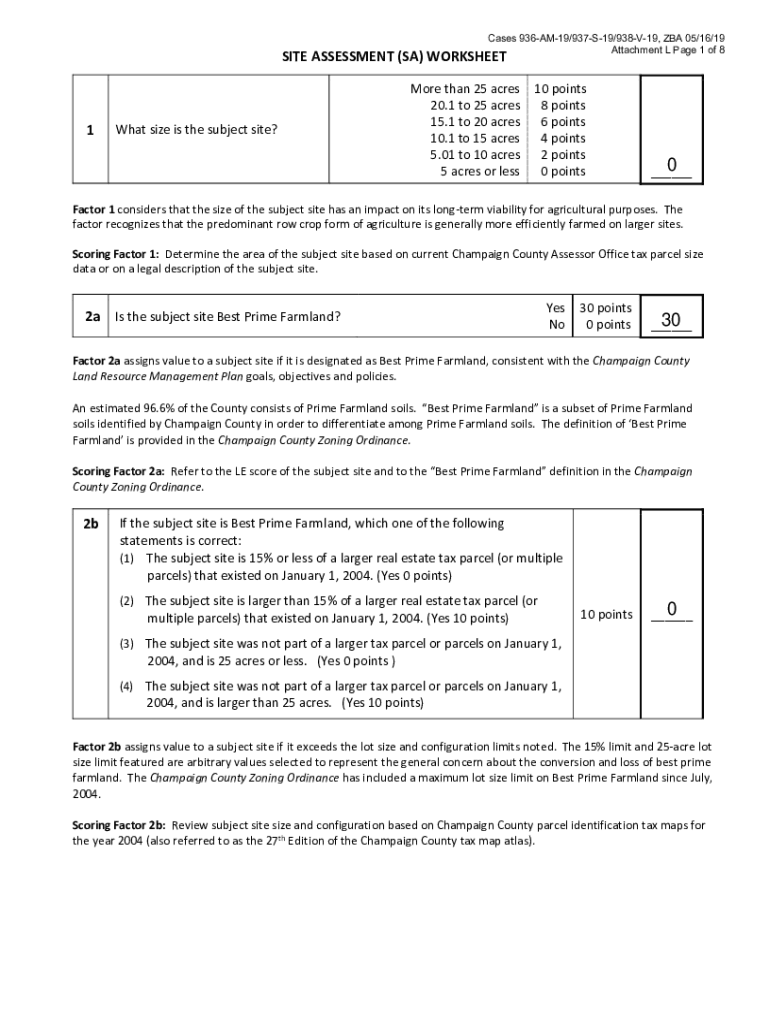 Cases 936-AM-19/937-S-19/938-V-19, ZBA 05/16/19
Attachment L Page 1 of 8

SITE ASSESSMENT (SA) WORKSHEET

| 1 | What size is the subject site? | More than 25 acres<br>20.1 to 25 acres<br>15.1 to 20 acres<br>10.1 to 15 acres<br>5.01 to 10 acres<br>5 acres or less | 10 points<br>8 points<br>6 points<br>4 points<br>2 points<br>0 points | 0 |
|---|---|---|---|---|

**Factor 1** considers that the size of the subject site has an impact on its long-term viability for agricultural purposes. The factor recognizes that the predominant row crop form of agriculture is generally more efficiently farmed on larger sites.

**Scoring Factor 1:** Determine the area of the subject site based on current Champaign County Assessor Office tax parcel size data or on a legal description of the subject site.

| 2a | Is the subject site Best Prime Farmland? | Yes<br>No | 30 points<br>0 points | 30 |
|---|---|---|---|---|

**Factor 2a** assigns value to a subject site if it is designated as Best Prime Farmland, consistent with the *Champaign County Land Resource Management Plan* goals, objectives and policies.

An estimated 96.6% of the County consists of Prime Farmland soils. "Best Prime Farmland" is a subset of Prime Farmland soils identified by Champaign County in order to differentiate among Prime Farmland soils. The definition of 'Best Prime Farmland' is provided in the *Champaign County Zoning Ordinance*.

**Scoring Factor 2a:** Refer to the LE score of the subject site and to the "Best Prime Farmland" definition in the *Champaign County Zoning Ordinance*.

| 2b | If the subject site is Best Prime Farmland, which one of the following statements is correct:<br>(1) The subject site is 15% or less of a larger real estate tax parcel (or multiple parcels) that existed on January 1, 2004. (Yes 0 points)<br>(2) The subject site is larger than 15% of a larger real estate tax parcel (or multiple parcels) that existed on January 1, 2004. (Yes 10 points)<br>(3) The subject site was not part of a larger tax parcel or parcels on January 1, 2004, and is 25 acres or less. (Yes 0 points )<br>(4) The subject site was not part of a larger tax parcel or parcels on January 1, 2004, and is larger than 25 acres. (Yes 10 points) | 10 points | 0 |
|---|---|---|---|

**Factor 2b** assigns value to a subject site if it exceeds the lot size and configuration limits noted. The 15% limit and 25-acre lot size limit featured are arbitrary values selected to represent the general concern about the conversion and loss of best prime farmland. The *Champaign County Zoning Ordinance* has included a maximum lot size limit on Best Prime Farmland since July, 2004.

**Scoring Factor 2b:** Review subject site size and configuration based on Champaign County parcel identification tax maps for the year 2004 (also referred to as the 27$^{th}$ Edition of the Champaign County tax map atlas).